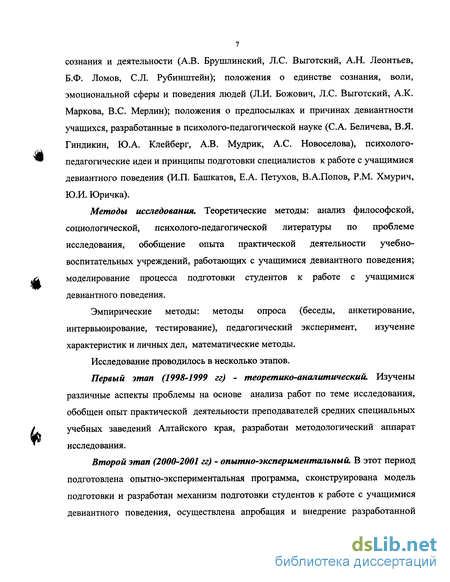 7

сознания и деятельности (А.В. Брушлинский, Л.С. Выготский, А.Н. Леонтьев, Б.Ф. Ломов, С.Л. Рубинштейн); положения о единстве сознания, воли, эмоциональной сферы и поведения людей (Л.И. Божович, Л.С. Выготский, А.К. Маркова, В.С. Мерлин); положения о предпосылках и причинах девиантности учащихся, разработанные в психолого-педагогической науке (С.А. Беличева, В.Я. Гиндикин, Ю.А. Клейберг, А.В. Мудрик, А.С. Новоселова), психолого-педагогические идеи и принципы подготовки специалистов к работе с учащимися девиантного поведения (И.П. Башкатов, Е.А. Петухов, В.А.Попов, Р.М. Хмурич, Ю.И. Юричка).

Методы исследования. Теоретические методы: анализ философской, социологической, психолого-педагогической литературы по проблеме исследования, обобщение опыта практической деятельности учебно-воспитательных учреждений, работающих с учащимися девиантного поведения; моделирование процесса подготовки студентов к работе с учащимися девиантного поведения.

Эмпирические методы: методы опроса (беседы, анкетирование, интервьюирование, тестирование), педагогический эксперимент, изучение характеристик и личных дел, математические методы.

Исследование проводилось в несколько этапов.

Первый этап (1998-1999 гг) - теоретико-аналитический. Изучены различные аспекты проблемы на основе анализа работ по теме исследования, обобщен опыт практической деятельности преподавателей средних специальных учебных заведений Алтайского края, разработан методологический аппарат исследования.

Второй этап (2000-2001 гг) - опытно-экспериментальный. В этот период подготовлена опытно-экспериментальная программа, сконструирована модель подготовки и разработан механизм подготовки студентов к работе с учащимися девиантного поведения, осуществлена апробация и внедрение разработанной

dsLib.net
библиотека диссертаций